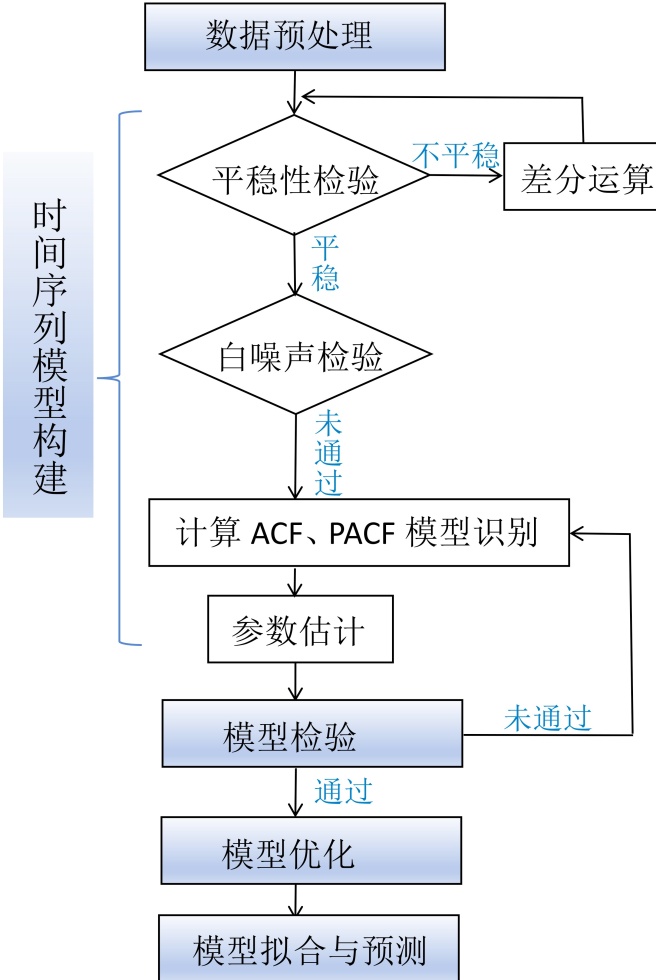 数据预处理

时间序列模型构建

平稳性检验

不平稳

差分运算

平稳

白噪声检验

未通过

计算 ACF、PACF 模型识别

参数估计

模型检验

未通过

通过

模型优化

模型拟合与预测